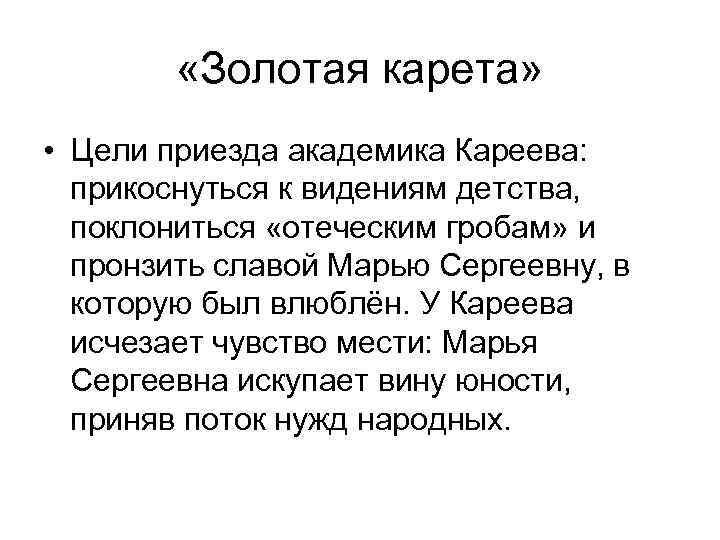 «Золотая карета»

• Цели приезда академика Кареева: прикоснуться к видениям детства, поклониться «отеческим гробам» и пронзить славой Марью Сергеевну, в которую был влюблён. У Кареева исчезает чувство мести: Марья Сергеевна искупает вину юности, приняв поток нужд народных.